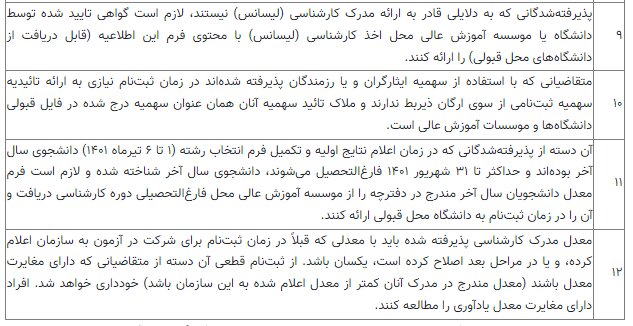 | | |
|---|---|
| ۹ | پذیرفته‌شدگانی که به دلایلی قادر به ارائه مدرک کارشناسی (لیسانس) نیستند، لازم است گواهی تایید شده توسط دانشگاه یا موسسه آموزش عالی محل اخذ کارشناسی (لیسانس) با محتوی فرم این اطلاعیه (قابل دریافت از دانشگاه‌های محل قبولی) را ارائه کنند. |
| ۱۰ | متقاضیانی که با استفاده از سهمیه ایثارگران و یا رزمندگان پذیرفته شده‌اند در زمان ثبت‌نام نیازی به ارائه تائیدیه سهمیه ثبت‌نامی از سوی ارگان ذیربط ندارند و ملاک تائید سهمیه آنان همان عنوان سهمیه درج شده در فایل قبولی دانشگاه‌ها و موسسات آموزش عالی است. |
| ۱۱ | آن دسته از پذیرفته‌شدگانی که در زمان اعلام نتایج اولیه و تکمیل فرم انتخاب رشته (۱ تا ۶ تیرماه ۱۴۰۱) دانشجوی سال آخر بوده‌اند و حداکثر تا ۳۱ شهریور ۱۴۰۱ فارغ‌التحصیل می‌شوند، دانشجوی سال آخر شناخته شده و لازم است فرم معدل دانشجویان سال آخر مندرج در دفترچه را از موسسه آموزش عالی محل فارغ‌التحصیلی دوره کارشناسی دریافت و آن را در زمان ثبت‌نام به دانشگاه محل قبولی ارائه کنند. |
| ۱۲ | معدل مدرک کارشناسی پذیرفته شده باید با معدلی که قبلاً در زمان ثبت‌نام برای شرکت در آزمون به سازمان اعلام کرده، و یا در مراحل بعد اصلاح کرده است، یکسان باشد. از ثبت‌نام قطعی آن دسته از متقاضیانی که دارای مغایرت معدل باشند (معدل مندرج در مدرک آنان کمتر از معدل اعلام شده به این سازمان باشد) خودداری خواهد شد. افراد دارای مغایرت معدل یادآوری را مطالعه کنند. |